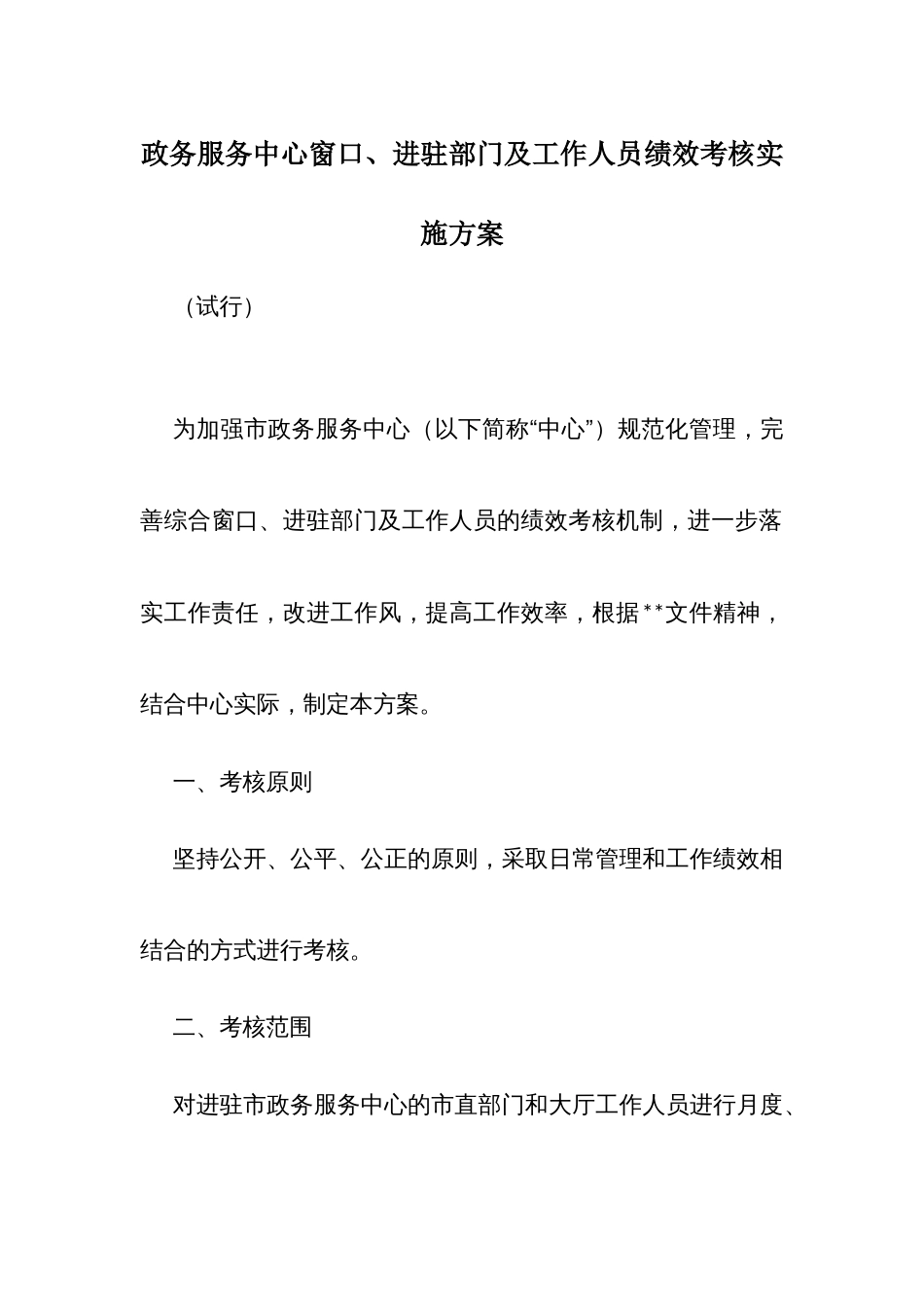 政务服务中心窗口、进驻部门及工作人员绩效考核实施方案

（试行）

为加强市政务服务中心（以下简称“中心”）规范化管理，完善综合窗口、进驻部门及工作人员的绩效考核机制，进一步落实工作责任，改进工作风，提高工作效率，根据**文件精神，结合中心实际，制定本方案。

一、考核原则

坚持公开、公平、公正的原则，采取日常管理和工作绩效相结合的方式进行考核。

二、考核范围

对进驻市政务服务中心的市直部门和大厅工作人员进行月度、